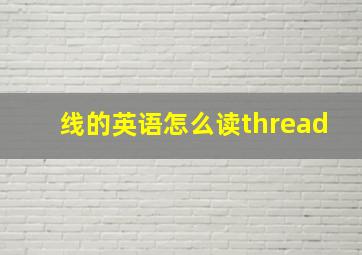 线的英语怎么读thread